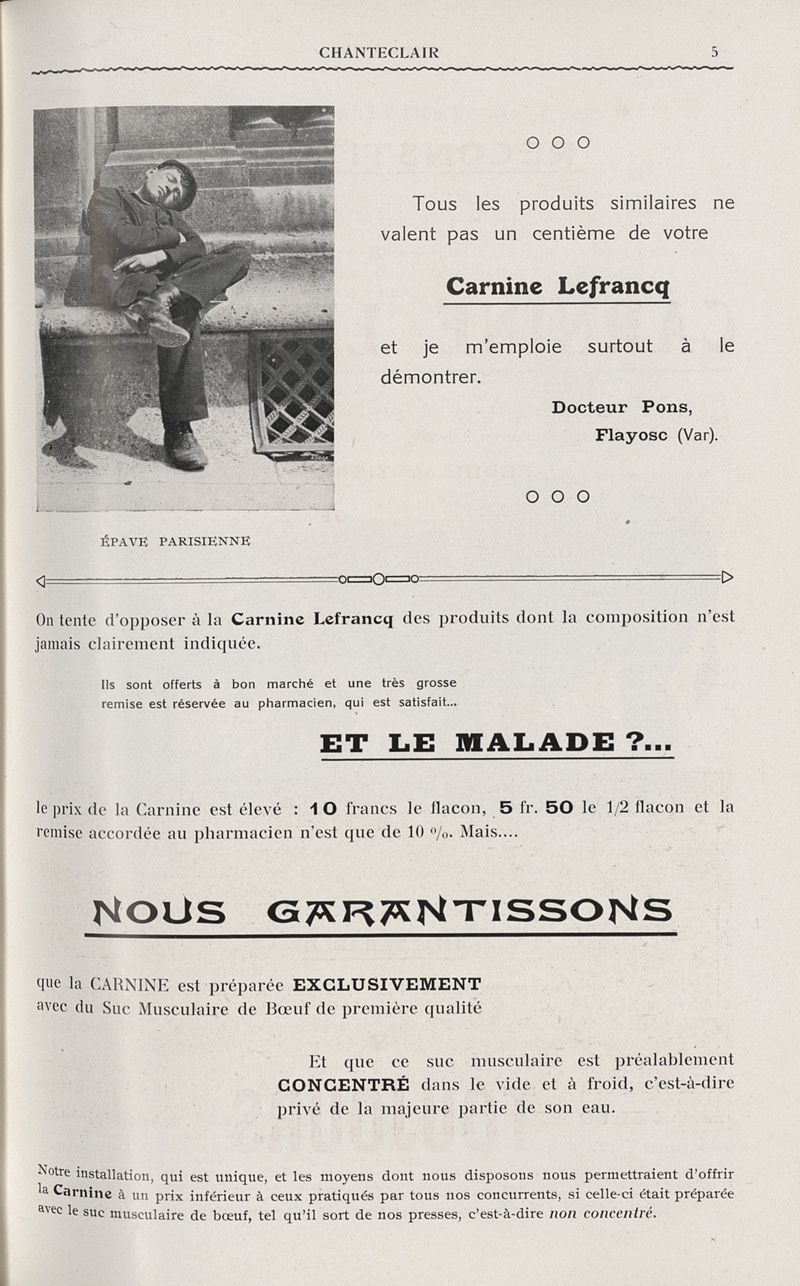 CHANTECLAIR 5

ÉPAVE PARISIENNE

○ ○ ○

Tous les produits similaires ne valent pas un centième de votre

Carnine Lefrancq

et je m'emploie surtout à le démontrer.

Docteur Pons,
Flayosc (Var).

○ ○ ○

On tente d'opposer à la Carnine Lefrancq des produits dont la composition n'est jamais clairement indiquée.

Ils sont offerts à bon marché et une très grosse remise est réservée au pharmacien, qui est satisfait...

ET LE MALADE ?...

le prix de la Carnine est élevé : 10 francs le flacon, 5 fr. 50 le 1/2 flacon et la remise accordée au pharmacien n'est que de 10 %. Mais....

NOUS GARANTISSONS

que la CARNINE est préparée EXCLUSIVEMENT avec du Suc Musculaire de Bœuf de première qualité

Et que ce suc musculaire est préalablement CONCENTRÉ dans le vide et à froid, c'est-à-dire privé de la majeure partie de son eau.

Notre installation, qui est unique, et les moyens dont nous disposons nous permettraient d'offrir la Carnine à un prix inférieur à ceux pratiqués par tous nos concurrents, si celle-ci était préparée avec le suc musculaire de bœuf, tel qu'il sort de nos presses, c'est-à-dire non concentré.